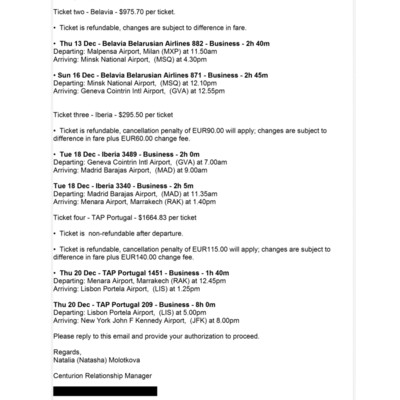 Ticket two - Belavia - $975.70 per ticket.

• Ticket is refundable, changes are subject to difference in fare.

• Thu 13 Dec - Belavia Belarusian Airlines 882 - Business - 2h 40m
Departing: Malpensa Airport, Milan (MXP) at 11.50am
Arriving: Minsk National Airport, (MSQ) at 4.30pm

• Sun 16 Dec - Belavia Belarusian Airlines 871 - Business - 2h 45m
Departing: Minsk National Airport, (MSQ) at 12.10pm
Arriving: Geneva Cointrin Intl Airport, (GVA) at 12.55pm

Ticket three - Iberia - $295.50 per ticket

• Ticket is refundable, cancellation penalty of EUR90.00 will apply; changes are subject to difference in fare plus EUR60.00 change fee.

• Tue 18 Dec - Iberia 3489 - Business - 2h 0m
Departing: Geneva Cointrin Intl Airport, (GVA) at 7.00am
Arriving: Madrid Barajas Airport, (MAD) at 9.00am

Tue 18 Dec - Iberia 3340 - Business - 2h 5m
Departing: Madrid Barajas Airport, (MAD) at 11.35am
Arriving: Menara Airport, Marrakech (RAK) at 1.40pm

Ticket four - TAP Portugal - $1664.83 per ticket

• Ticket is non-refundable after departure.

• Ticket is refundable, cancellation penalty of EUR115.00 will apply; changes are subject to difference in fare plus EUR140.00 change fee.

• Thu 20 Dec - TAP Portugal 1451 - Business - 1h 40m
Departing: Menara Airport, Marrakech (RAK) at 12.45pm
Arriving: Lisbon Portela Airport, (LIS) at 1.25pm

Thu 20 Dec - TAP Portugal 209 - Business - 8h 0m
Departing: Lisbon Portela Airport, (LIS) at 5.00pm
Arriving: New York John F Kennedy Airport, (JFK) at 8.00pm

Please reply to this email and provide your authorization to proceed.

Regards,
Natalia (Natasha) Molotkova

Centurion Relationship Manager